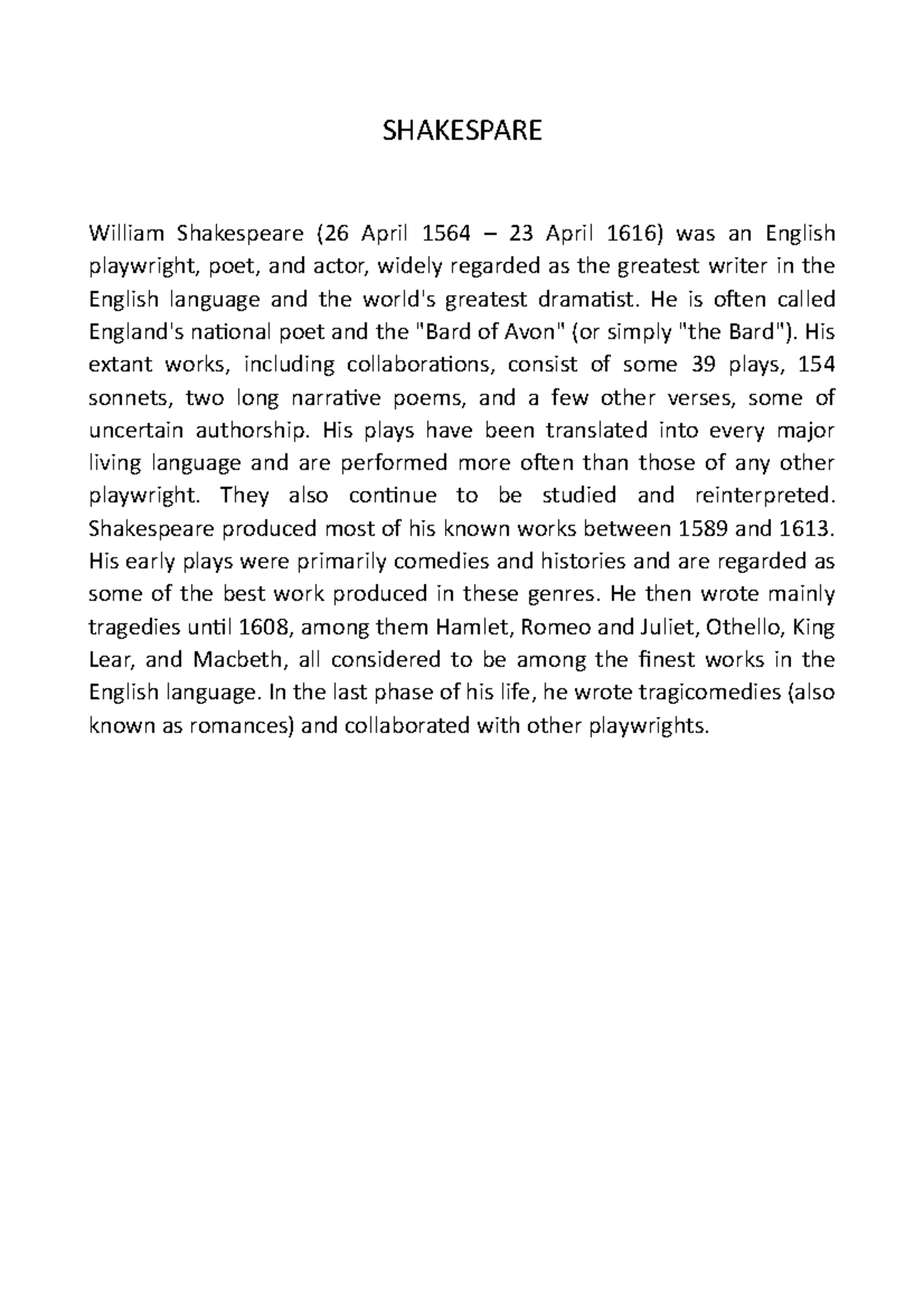 SHAKESPARE

William Shakespeare (26 April 1564 – 23 April 1616) was an English playwright, poet, and actor, widely regarded as the greatest writer in the English language and the world's greatest dramatist. He is often called England's national poet and the "Bard of Avon" (or simply "the Bard"). His extant works, including collaborations, consist of some 39 plays, 154 sonnets, two long narrative poems, and a few other verses, some of uncertain authorship. His plays have been translated into every major living language and are performed more often than those of any other playwright. They also continue to be studied and reinterpreted. Shakespeare produced most of his known works between 1589 and 1613. His early plays were primarily comedies and histories and are regarded as some of the best work produced in these genres. He then wrote mainly tragedies until 1608, among them Hamlet, Romeo and Juliet, Othello, King Lear, and Macbeth, all considered to be among the finest works in the English language. In the last phase of his life, he wrote tragicomedies (also known as romances) and collaborated with other playwrights.